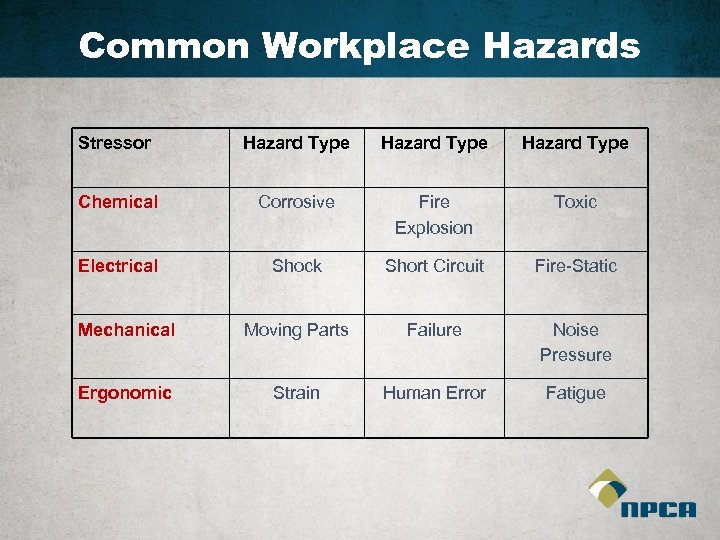 Common Workplace Hazards

| Stressor | Hazard Type | Hazard Type | Hazard Type |
|---|---|---|---|
| Chemical | Corrosive | Fire Explosion | Toxic |
| Electrical | Shock | Short Circuit | Fire-Static |
| Mechanical | Moving Parts | Failure | Noise Pressure |
| Ergonomic | Strain | Human Error | Fatigue |

NPCA